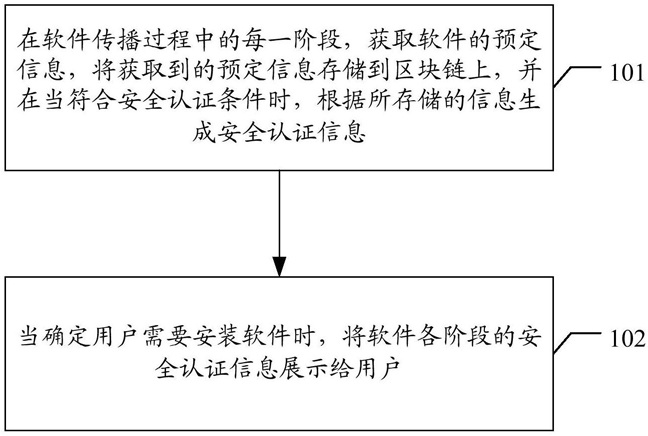 在软件传播过程中的每一阶段，获取软件的预定信息，将获取到的预定信息存储到区块链上，并在当符合安全认证条件时，根据所存储的信息生成安全认证信息

101

当确定用户需要安装软件时，将软件各阶段的安全认证信息展示给用户

102